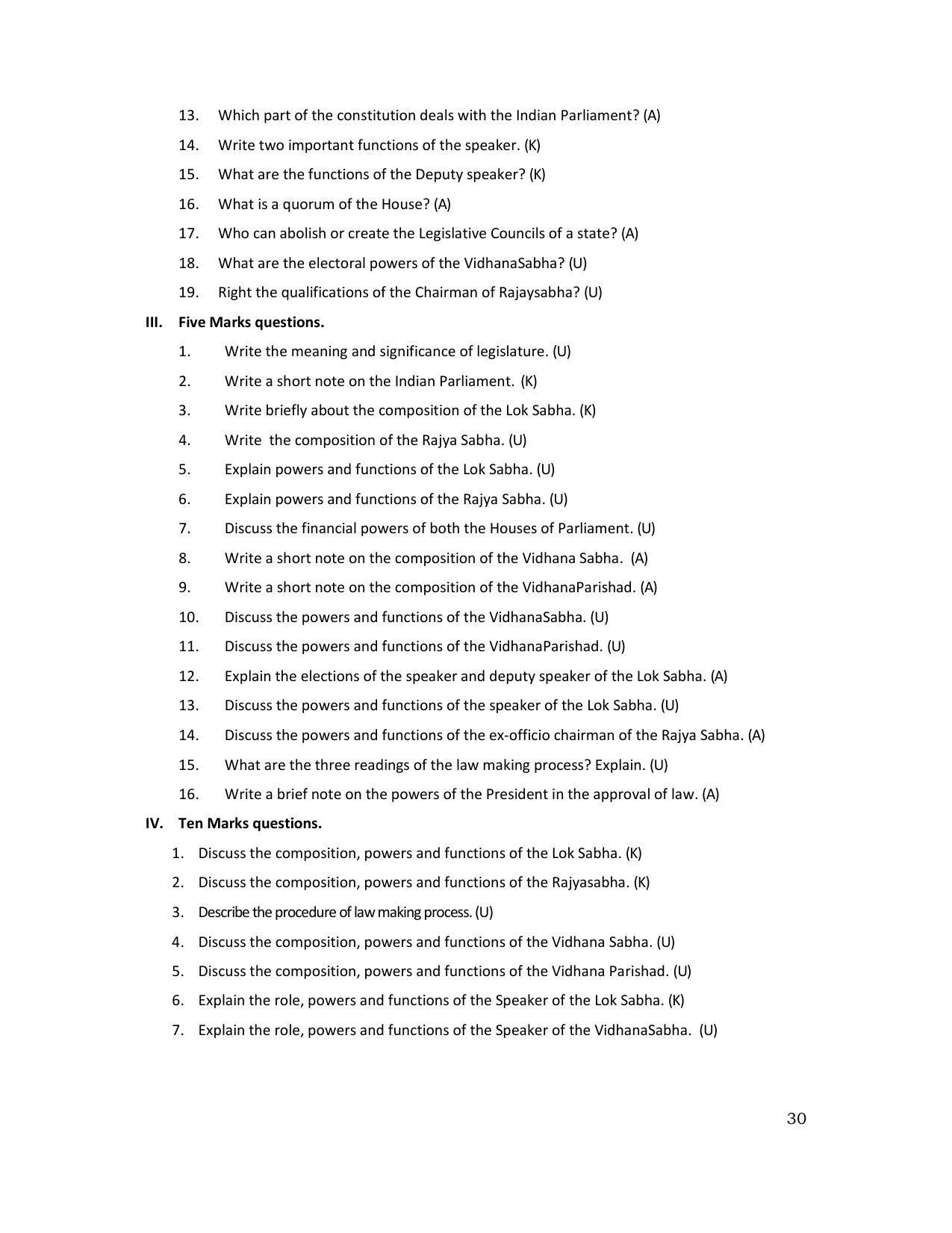 13. Which part of the constitution deals with the Indian Parliament? (A)

14. Write two important functions of the speaker. (K)

15. What are the functions of the Deputy speaker? (K)

16. What is a quorum of the House? (A)

17. Who can abolish or create the Legislative Councils of a state? (A)

18. What are the electoral powers of the VidhanaSabha? (U)

19. Right the qualifications of the Chairman of Rajaysabha? (U)

III. Five Marks questions.

1. Write the meaning and significance of legislature. (U)

2. Write a short note on the Indian Parliament. (K)

3. Write briefly about the composition of the Lok Sabha. (K)

4. Write the composition of the Rajya Sabha. (U)

5. Explain powers and functions of the Lok Sabha. (U)

6. Explain powers and functions of the Rajya Sabha. (U)

7. Discuss the financial powers of both the Houses of Parliament. (U)

8. Write a short note on the composition of the Vidhana Sabha. (A)

9. Write a short note on the composition of the VidhanaParishad. (A)

10. Discuss the powers and functions of the VidhanaSabha. (U)

11. Discuss the powers and functions of the VidhanaParishad. (U)

12. Explain the elections of the speaker and deputy speaker of the Lok Sabha. (A)

13. Discuss the powers and functions of the speaker of the Lok Sabha. (U)

14. Discuss the powers and functions of the ex-officio chairman of the Rajya Sabha. (A)

15. What are the three readings of the law making process? Explain. (U)

16. Write a brief note on the powers of the President in the approval of law. (A)

IV. Ten Marks questions.

1. Discuss the composition, powers and functions of the Lok Sabha. (K)

2. Discuss the composition, powers and functions of the Rajyasabha. (K)

3. Describe the procedure of law making process. (U)

4. Discuss the composition, powers and functions of the Vidhana Sabha. (U)

5. Discuss the composition, powers and functions of the Vidhana Parishad. (U)

6. Explain the role, powers and functions of the Speaker of the Lok Sabha. (K)

7. Explain the role, powers and functions of the Speaker of the VidhanaSabha. (U)

30